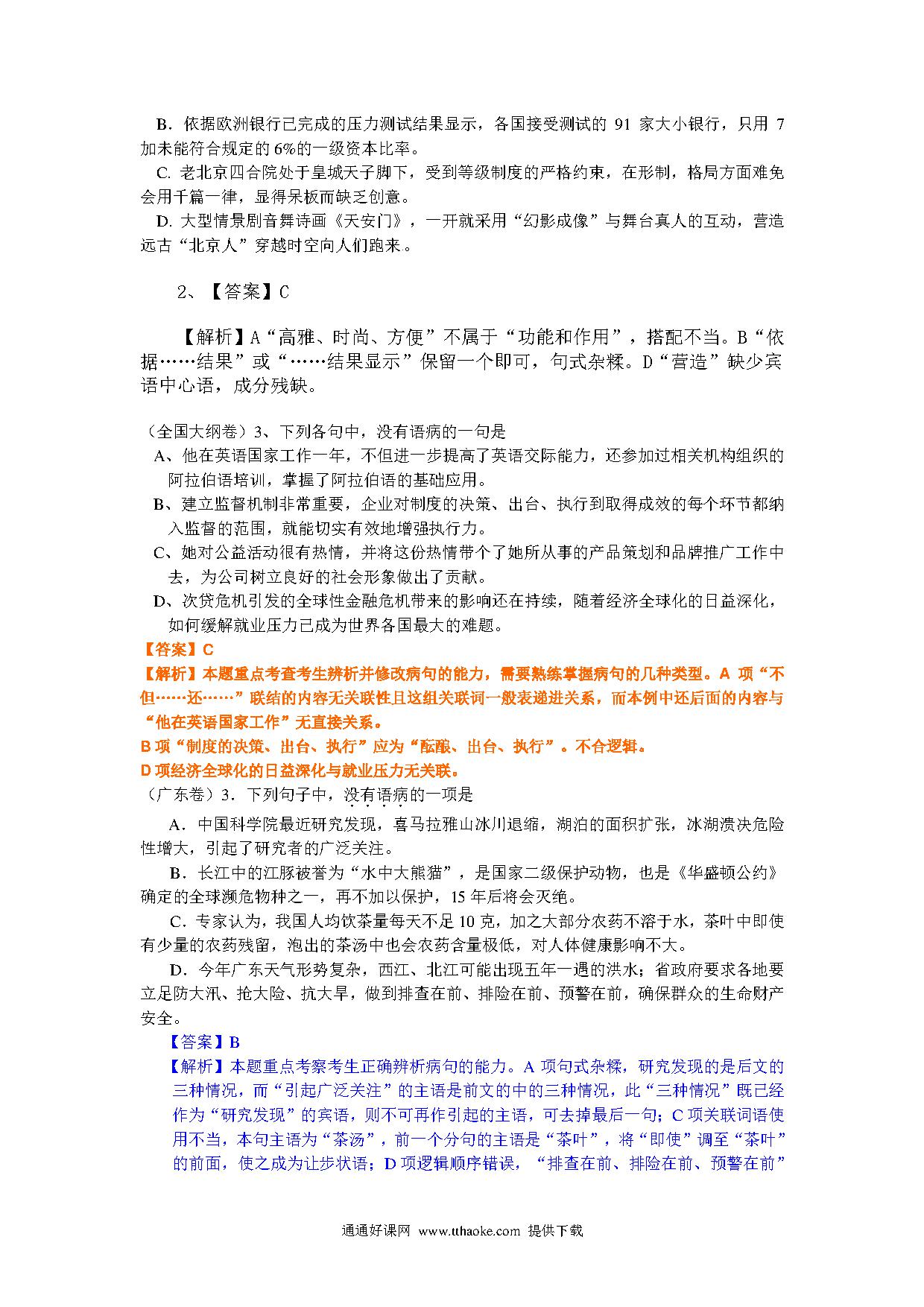 B．依据欧洲银行已完成的压力测试结果显示，各国接受测试的 91 家大小银行，只用 7 加未能符合规定的 6%的一级资本比率。

C. 老北京四合院处于皇城天子脚下，受到等级制度的严格约束，在形制，格局方面难免会用千篇一律，显得呆板而缺乏创意。

D. 大型情景剧音舞诗画《天安门》，一开就采用“幻影成像”与舞台真人的互动，营造远古“北京人”穿越时空向人们跑来。

2、【答案】C

【解析】A“高雅、时尚、方便”不属于“功能和作用”，搭配不当。B“依据……结果”或“……结果显示”保留一个即可，句式杂糅。D“营造”缺少宾语中心语，成分残缺。

（全国大纲卷）3、下列各句中，没有语病的一句是

A、他在英语国家工作一年，不但进一步提高了英语交际能力，还参加过相关机构组织的阿拉伯语培训，掌握了阿拉伯语的基础应用。

B、建立监督机制非常重要，企业对制度的决策、出台、执行到取得成效的每个环节都纳入监督的范围，就能切实有效地增强执行力。

C、她对公益活动很有热情，并将这份热情带个了她所从事的产品策划和品牌推广工作中去，为公司树立良好的社会形象做出了贡献。

D、次贷危机引发的全球性金融危机带来的影响还在持续，随着经济全球化的日益深化，如何缓解就业压力已成为世界各国最大的难题。

【答案】C

【解析】本题重点考查考生辨析并修改病句的能力，需要熟练掌握病句的几种类型。A 项“不但……还……”联结的内容无关联性且这组关联词一般表递进关系，而本例中还后面的内容与“他在英语国家工作”无直接关系。

B 项“制度的决策、出台、执行”应为“酝酿、出台、执行”。不合逻辑。

D 项经济全球化的日益深化与就业压力无关联。

（广东卷）3．下列句子中，没有语病的一项是

A．中国科学院最近研究发现，喜马拉雅山冰川退缩，湖泊的面积扩张，冰湖溃决危险性增大，引起了研究者的广泛关注。

B．长江中的江豚被誉为“水中大熊猫”，是国家二级保护动物，也是《华盛顿公约》确定的全球濒危物种之一，再不加以保护，15 年后将会灭绝。

C．专家认为，我国人均饮茶量每天不足 10 克，加之大部分农药不溶于水，茶叶中即使有少量的农药残留，泡出的茶汤中也会农药含量极低，对人体健康影响不大。

D．今年广东天气形势复杂，西江、北江可能出现五年一遇的洪水；省政府要求各地要立足防大汛、抢大险、抗大旱，做到排查在前、排险在前、预警在前，确保群众的生命财产安全。

【答案】B

【解析】本题重点考察考生正确辨析病句的能力。A 项句式杂糅，研究发现的是后文的三种情况，而“引起广泛关注”的主语是前文的中的三种情况，此“三种情况”既已经作为“研究发现”的宾语，则不可再作引起的主语，可去掉最后一句；C 项关联词语使用不当，本句主语为“茶汤”，前一个分句的主语是“茶叶”，将“即使”调至“茶叶”的前面，使之成为让步状语；D 项逻辑顺序错误，“排查在前、排险在前、预警在前”

通通好课网 www.tthaoke.com 提供下载